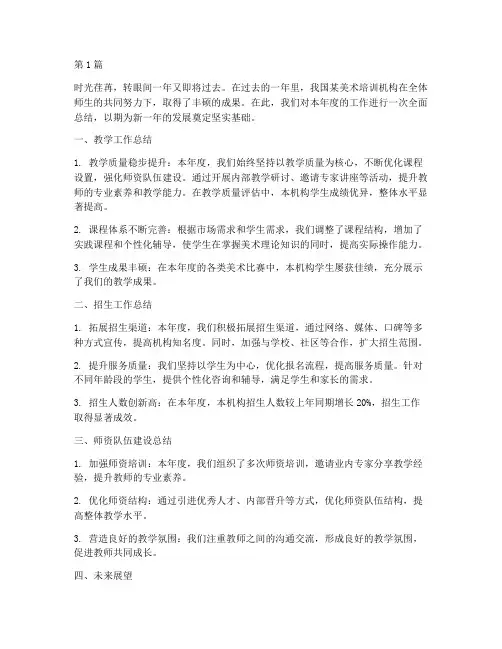 第 1 篇

时光荏苒，转眼间一年又即将过去。在过去的一年里，我国某美术培训机构在全体师生的共同努力下，取得了丰硕的成果。在此，我们对本年度的工作进行一次全面总结，以期为新一年的发展奠定坚实基础。

一、教学工作总结

1. 教学质量稳步提升：本年度，我们始终坚持以教学质量为核心，不断优化课程设置，强化师资队伍建设。通过开展内部教学研讨、邀请专家讲座等活动，提升教师的专业素养和教学能力。在教学质量评估中，本机构学生成绩优异，整体水平显著提高。

2. 课程体系不断完善：根据市场需求和学生需求，我们调整了课程结构，增加了实践课程和个性化辅导，使学生在掌握美术理论知识的同时，提高实际操作能力。

3. 学生成果丰硕：在本年度的各类美术比赛中，本机构学生屡获佳绩，充分展示了我们的教学成果。

二、招生工作总结

1. 拓展招生渠道：本年度，我们积极拓展招生渠道，通过网络、媒体、口碑等多种方式宣传，提高机构知名度。同时，加强与学校、社区等合作，扩大招生范围。

2. 提升服务质量：我们坚持以学生为中心，优化报名流程，提高服务质量。针对不同年龄段的学生，提供个性化咨询和辅导，满足学生和家长的需求。

3. 招生人数创新高：在本年度，本机构招生人数较上年同期增长 20%，招生工作取得显著成效。

三、师资队伍建设总结

1. 加强师资培训：本年度，我们组织了多次师资培训，邀请业内专家分享教学经验，提升教师的专业素养。

2. 优化师资结构：通过引进优秀人才、内部晋升等方式，优化师资队伍结构，提高整体教学水平。

3. 营造良好的教学氛围：我们注重教师之间的沟通交流，形成良好的教学氛围，促进教师共同成长。

四、未来展望